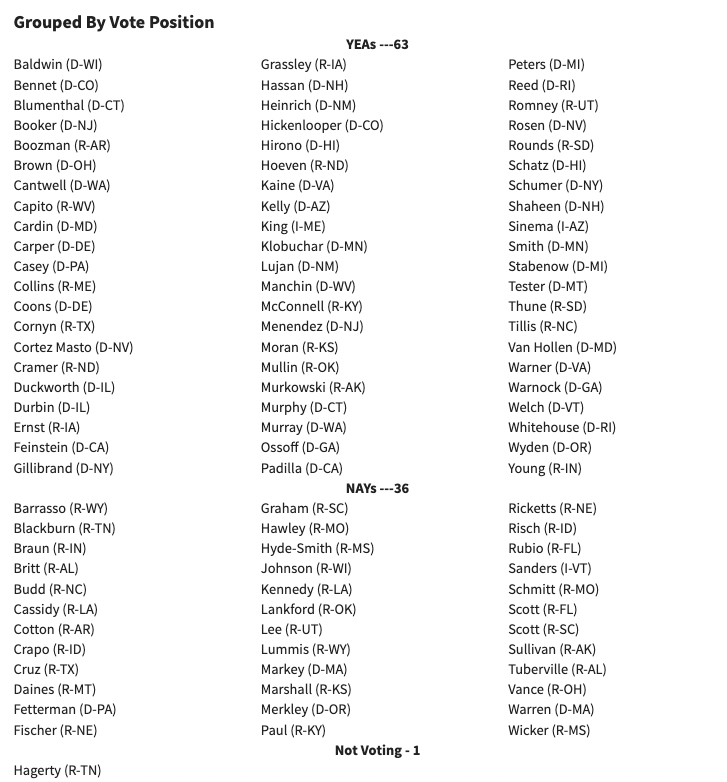 Grouped By Vote Position

YEAs ---63

Baldwin (D-WI)
Bennet (D-CO)
Blumenthal (D-CT)
Booker (D-NJ)
Boozman (R-AR)
Brown (D-OH)
Cantwell (D-WA)
Capito (R-WV)
Cardin (D-MD)
Carper (D-DE)
Casey (D-PA)
Collins (R-ME)
Coons (D-DE)
Cornyn (R-TX)
Cortez Masto (D-NV)
Cramer (R-ND)
Duckworth (D-IL)
Durbin (D-IL)
Ernst (R-IA)
Feinstein (D-CA)
Gillibrand (D-NY)

Grassley (R-IA)
Hassan (D-NH)
Heinrich (D-NM)
Hickenlooper (D-CO)
Hirono (D-HI)
Hoeven (R-ND)
Kaine (D-VA)
Kelly (D-AZ)
King (I-ME)
Klobuchar (D-MN)
Lujan (D-NM)
Manchin (D-WV)
McConnell (R-KY)
Menendez (D-NJ)
Moran (R-KS)
Mullin (R-OK)
Murkowski (R-AK)
Murphy (D-CT)
Murray (D-WA)
Ossoff (D-GA)
Padilla (D-CA)

Peters (D-MI)
Reed (D-RI)
Romney (R-UT)
Rosen (D-NV)
Rounds (R-SD)
Schatz (D-HI)
Schumer (D-NY)
Shaheen (D-NH)
Sinema (I-AZ)
Smith (D-MN)
Stabenow (D-MI)
Tester (D-MT)
Thune (R-SD)
Tillis (R-NC)
Van Hollen (D-MD)
Warner (D-VA)
Warnock (D-GA)
Welch (D-VT)
Whitehouse (D-RI)
Wyden (D-OR)
Young (R-IN)

NAYs ---36

Barrasso (R-WY)
Blackburn (R-TN)
Braun (R-IN)
Britt (R-AL)
Budd (R-NC)
Cassidy (R-LA)
Cotton (R-AR)
Crapo (R-ID)
Cruz (R-TX)
Daines (R-MT)
Fetterman (D-PA)
Fischer (R-NE)

Graham (R-SC)
Hawley (R-MO)
Hyde-Smith (R-MS)
Johnson (R-WI)
Kennedy (R-LA)
Lankford (R-OK)
Lee (R-UT)
Lummis (R-WY)
Markey (D-MA)
Marshall (R-KS)
Merkley (D-OR)
Paul (R-KY)

Ricketts (R-NE)
Risch (R-ID)
Rubio (R-FL)
Sanders (I-VT)
Schmitt (R-MO)
Scott (R-FL)
Scott (R-SC)
Sullivan (R-AK)
Tuberville (R-AL)
Vance (R-OH)
Warren (D-MA)
Wicker (R-MS)

Not Voting - 1

Hagerty (R-TN)